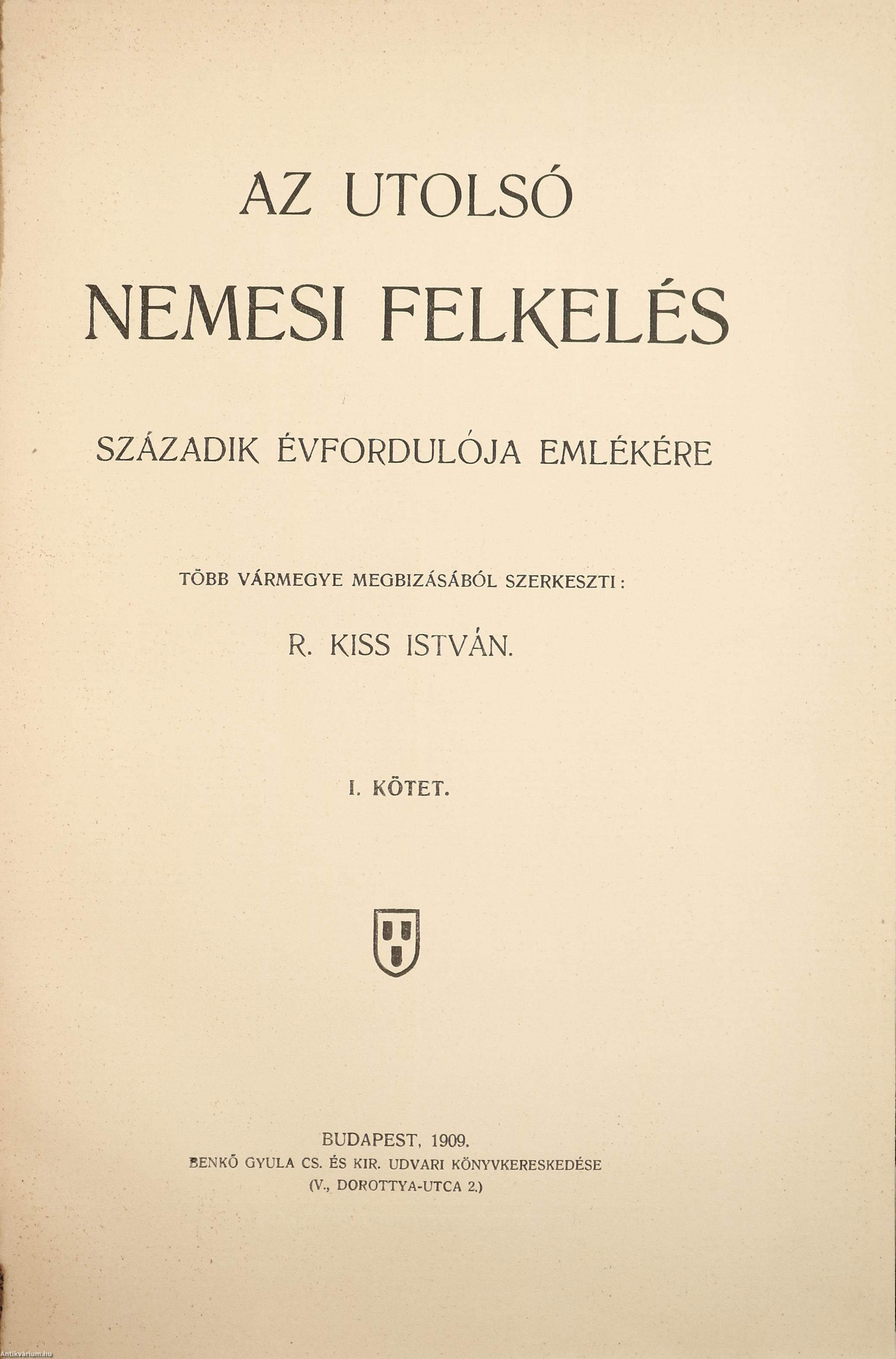 AZ UTOLSÓ
NEMESI FELKELÉS

SZÁZADIK ÉVFORDULÓJA EMLÉKÉRE

TÖBB VÁRMEGYE MEGBIZÁSÁBÓL SZERKESZTI:

R. KISS ISTVÁN.

I. KÖTET.

BUDAPEST, 1909.
BENKŐ GYULA CS. ÉS KIR. UDVARI KÖNYVKERESKEDÉSE
(V., DOROTTYA-UTCA 2.)

Antikvarium.hu